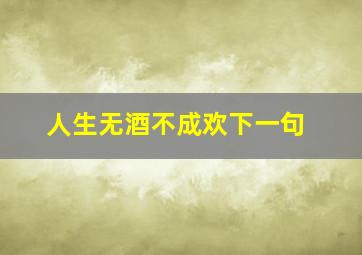 人生无酒不成欢下一句